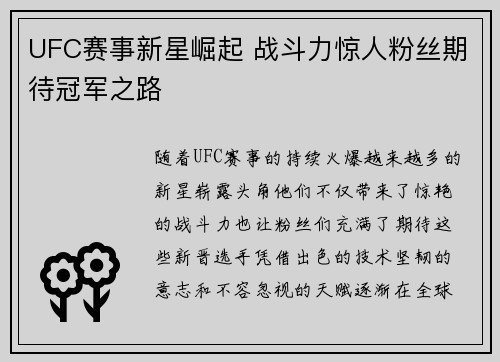 UFC赛事新星崛起 战斗力惊人粉丝期待冠军之路

随着UFC赛事的持续火爆越来越多的新星崭露头角他们不仅带来了惊艳的战斗力也让粉丝们充满了期待这些新晋选手凭借出色的技术坚韧的意志和不容忽视的天赋逐渐在全球